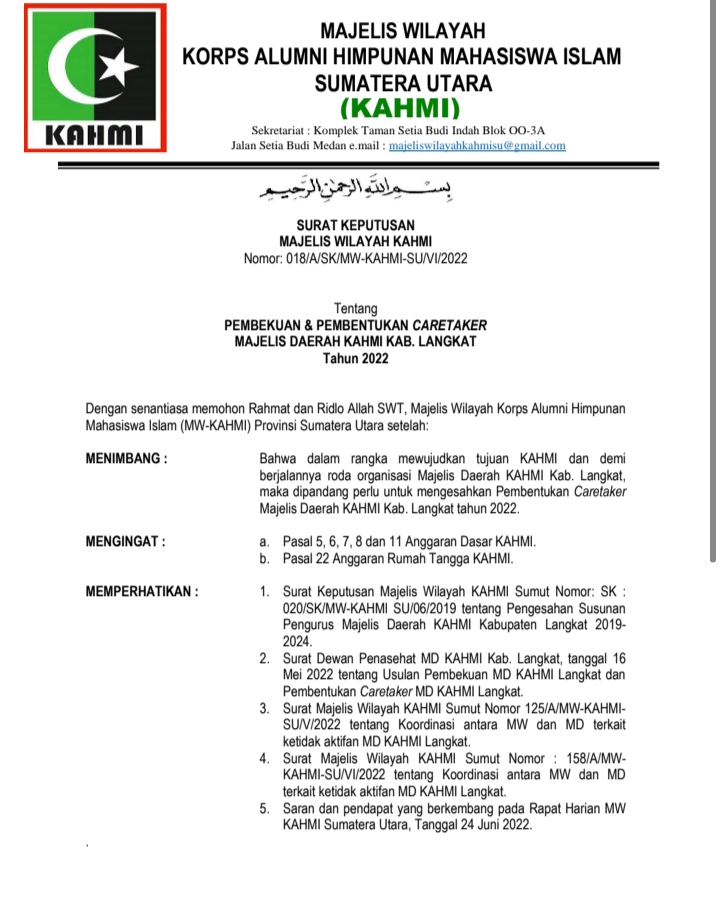 KAHMI

MAJELIS WILAYAH
KORPS ALUMNI HIMPUNAN MAHASISWA ISLAM
SUMATERA UTARA
(KAHMI)

Sekretariat : Komplek Taman Setia Budi Indah Blok OO-3A
Jalan Setia Budi Medan e.mail : majeliswilayahkahmisu@gmail.com

بسم الله الرحمن الرحيم

SURAT KEPUTUSAN
MAJELIS WILAYAH KAHMI
Nomor: 018/A/SK/MW-KAHMI-SU/VI/2022

Tentang
PEMBEKUAN & PEMBENTUKAN CARETAKER
MAJELIS DAERAH KAHMI KAB. LANGKAT
Tahun 2022

Dengan senantiasa memohon Rahmat dan Ridlo Allah SWT, Majelis Wilayah Korps Alumni Himpunan Mahasiswa Islam (MW-KAHMI) Provinsi Sumatera Utara setelah:

MENIMBANG : Bahwa dalam rangka mewujudkan tujuan KAHMI dan demi berjalannya roda organisasi Majelis Daerah KAHMI Kab. Langkat, maka dipandang perlu untuk mengesahkan Pembentukan Caretaker Majelis Daerah KAHMI Kab. Langkat tahun 2022.

MENGINGAT :
a. Pasal 5, 6, 7, 8 dan 11 Anggaran Dasar KAHMI.
b. Pasal 22 Anggaran Rumah Tangga KAHMI.

MEMPERHATIKAN :
1. Surat Keputusan Majelis Wilayah KAHMI Sumut Nomor: SK : 020/SK/MW-KAHMI SU/06/2019 tentang Pengesahan Susunan Pengurus Majelis Daerah KAHMI Kabupaten Langkat 2019-2024.
2. Surat Dewan Penasehat MD KAHMI Kab. Langkat, tanggal 16 Mei 2022 tentang Usulan Pembekuan MD KAHMI Langkat dan Pembentukan Caretaker MD KAHMI Langkat.
3. Surat Majelis Wilayah KAHMI Sumut Nomor 125/A/MW-KAHMI-SU/V/2022 tentang Koordinasi antara MW dan MD terkait ketidak aktifan MD KAHMI Langkat.
4. Surat Majelis Wilayah KAHMI Sumut Nomor : 158/A/MW-KAHMI-SU/VI/2022 tentang Koordinasi antara MW dan MD terkait ketidak aktifan MD KAHMI Langkat.
5. Saran dan pendapat yang berkembang pada Rapat Harian MW KAHMI Sumatera Utara, Tanggal 24 Juni 2022.